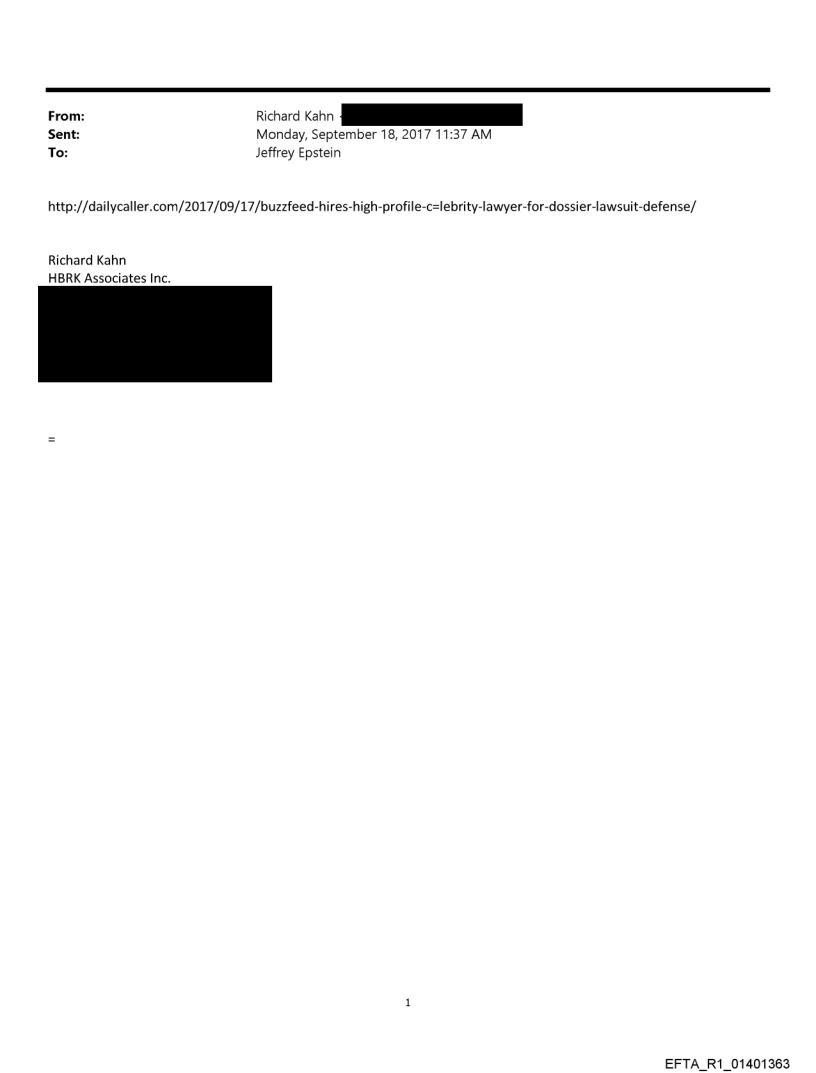 From: Richard Kahn
Sent: Monday, September 18, 2017 11:37 AM
To: Jeffrey Epstein

http://dailycaller.com/2017/09/17/buzzfeed-hires-high-profile-c=lebrity-lawyer-for-dossier-lawsuit-defense/

Richard Kahn
HBRK Associates Inc.

=

1

EFTA_R1_01401363